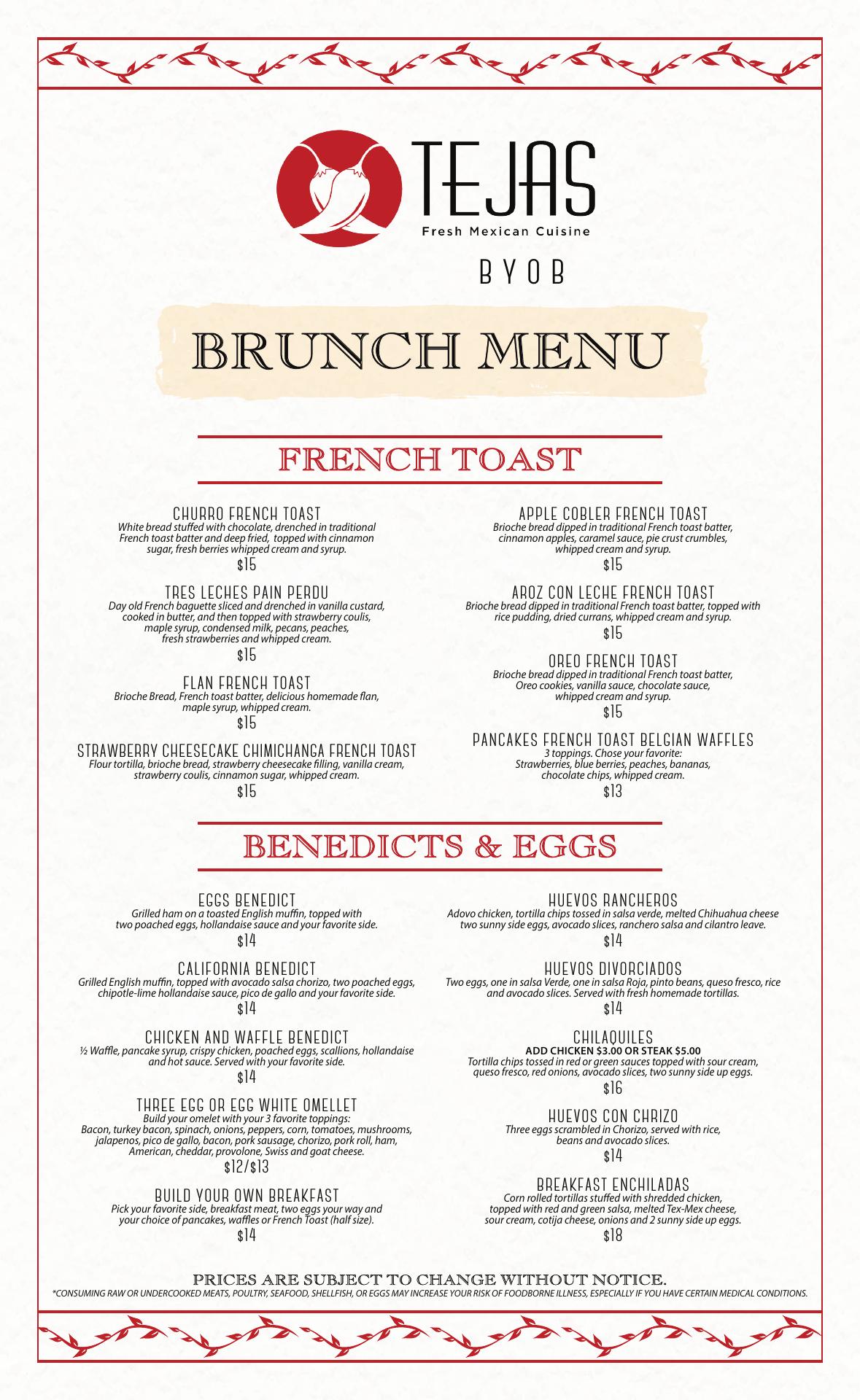 TEJAS
Fresh Mexican Cuisine

BYOB

BRUNCH MENU

FRENCH TOAST

CHURRO FRENCH TOAST
White bread stuffed with chocolate, drenched in traditional French toast batter and deep fried, topped with cinnamon sugar, fresh berries whipped cream and syrup.
$15

TRES LECHES PAIN PERDU
Day old French baguette sliced and drenched in vanilla custard, cooked in butter, and then topped with strawberry coulis, maple syrup, condensed milk, pecans, peaches, fresh strawberries and whipped cream.
$15

FLAN FRENCH TOAST
Brioche Bread, French toast batter, delicious homemade flan, maple syrup, whipped cream.
$15

STRAWBERRY CHEESECAKE CHIMICHANGA FRENCH TOAST
Flour tortilla, brioche bread, strawberry cheesecake filling, vanilla cream, strawberry coulis, cinnamon sugar, whipped cream.
$15

APPLE COBLER FRENCH TOAST
Brioche bread dipped in traditional French toast batter, cinnamon apples, caramel sauce, pie crust crumbles, whipped cream and syrup.
$15

AROZ CON LECHE FRENCH TOAST
Brioche bread dipped in traditional French toast batter, topped with rice pudding, dried currans, whipped cream and syrup.
$15

OREO FRENCH TOAST
Brioche bread dipped in traditional French toast batter, Oreo cookies, vanilla sauce, chocolate sauce, whipped cream and syrup.
$15

PANCAKES FRENCH TOAST BELGIAN WAFFLES
3 toppings. Chose your favorite: Strawberries, blue berries, peaches, bananas, chocolate chips, whipped cream.
$13

BENEDICTS & EGGS

EGGS BENEDICT
Grilled ham on a toasted English muffin, topped with two poached eggs, hollandaise sauce and your favorite side.
$14

CALIFORNIA BENEDICT
Grilled English muffin, topped with avocado salsa chorizo, two poached eggs, chipotle-lime hollandaise sauce, pico de gallo and your favorite side.
$14

CHICKEN AND WAFFLE BENEDICT
½ Waffle, pancake syrup, crispy chicken, poached eggs, scallions, hollandaise and hot sauce. Served with your favorite side.
$14

THREE EGG OR EGG WHITE OMELLET
Build your omelet with your 3 favorite toppings: Bacon, turkey bacon, spinach, onions, peppers, corn, tomatoes, mushrooms, jalapenos, pico de gallo, bacon, pork sausage, chorizo, pork roll, ham, American, cheddar, provolone, Swiss and goat cheese.
$12/$13

BUILD YOUR OWN BREAKFAST
Pick your favorite side, breakfast meat, two eggs your way and your choice of pancakes, waffles or French Toast (half size).
$14

HUEVOS RANCHEROS
Adovo chicken, tortilla chips tossed in salsa verde, melted Chihuahua cheese two sunny side eggs, avocado slices, ranchero salsa and cilantro leave.
$14

HUEVOS DIVORCIADOS
Two eggs, one in salsa Verde, one in salsa Roja, pinto beans, queso fresco, rice and avocado slices. Served with fresh homemade tortillas.
$14

CHILAQUILES
ADD CHICKEN $3.00 OR STEAK $5.00
Tortilla chips tossed in red or green sauces topped with sour cream, queso fresco, red onions, avocado slices, two sunny side up eggs.
$16

HUEVOS CON CHRIZO
Three eggs scrambled in Chorizo, served with rice, beans and avocado slices.
$14

BREAKFAST ENCHILADAS
Corn rolled tortillas stuffed with shredded chicken, topped with red and green salsa, melted Tex-Mex cheese, sour cream, cotija cheese, onions and 2 sunny side up eggs.
$18

PRICES ARE SUBJECT TO CHANGE WITHOUT NOTICE.
*CONSUMING RAW OR UNDERCOOKED MEATS, POULTRY, SEAFOOD, SHELLFISH, OR EGGS MAY INCREASE YOUR RISK OF FOODBORNE ILLNESS, ESPECIALLY IF YOU HAVE CERTAIN MEDICAL CONDITIONS.